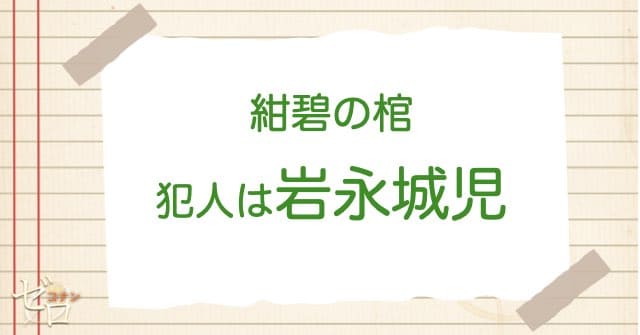 紺碧の棺

犯人は岩永城児

ゼロ コナン